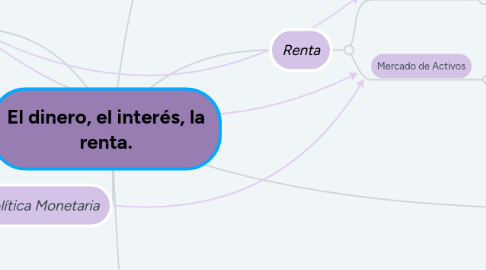 Renta

Mercado de Activos

El dinero, el interés, la renta.

lítica Monetaria